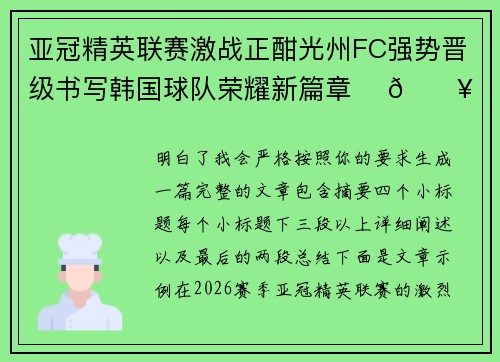 亚冠精英联赛激战正酣光州FC强势晋级书写韩国球队荣耀新篇章　ð　¥

明白了我会严格按照你的要求生成一篇完整的文章包含摘要四个小标题每个小标题下三段以上详细阐述以及最后的两段总结下面是文章示例在2026赛季亚冠精英联赛的激烈